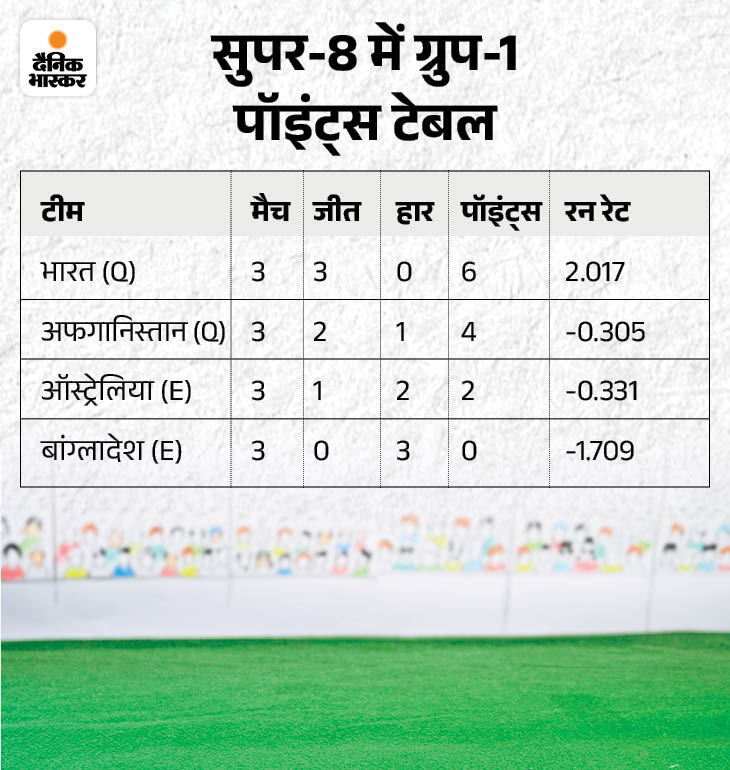 दैनिक भास्कर

सुपर-8 में ग्रुप-1 पॉइंट्स टेबल

| टीम | मैच | जीत | हार | पॉइंट्स | रन रेट |
|---|---|---|---|---|---|
| भारत (Q) | 3 | 3 | 0 | 6 | 2.017 |
| अफगानिस्तान (Q) | 3 | 2 | 1 | 4 | -0.305 |
| ऑस्ट्रेलिया (E) | 3 | 1 | 2 | 2 | -0.331 |
| बांग्लादेश (E) | 3 | 0 | 3 | 0 | -1.709 |